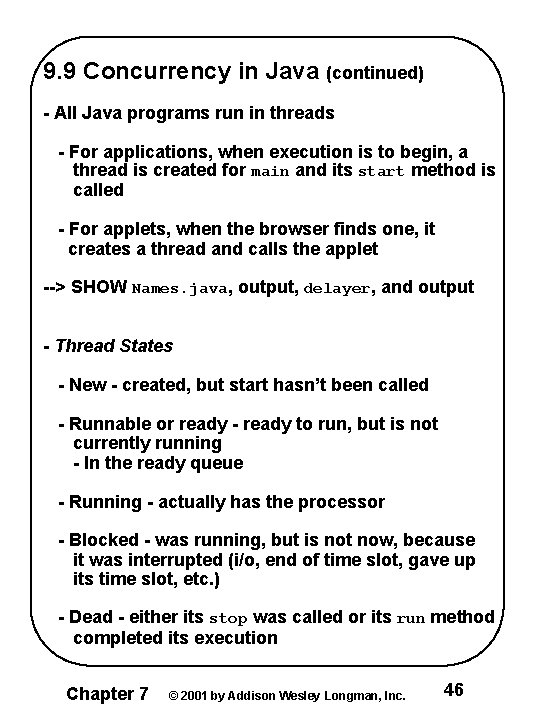 9.9 Concurrency in Java (continued)

- All Java programs run in threads

- For applications, when execution is to begin, a thread is created for main and its start method is called

- For applets, when the browser finds one, it creates a thread and calls the applet

--> SHOW Names.java, output, delayer, and output

- Thread States

- New - created, but start hasn't been called

- Runnable or ready - ready to run, but is not currently running
- In the ready queue

- Running - actually has the processor

- Blocked - was running, but is not now, because it was interrupted (i/o, end of time slot, gave up its time slot, etc.)

- Dead - either its stop was called or its run method completed its execution

Chapter 7 © 2001 by Addison Wesley Longman, Inc. 46